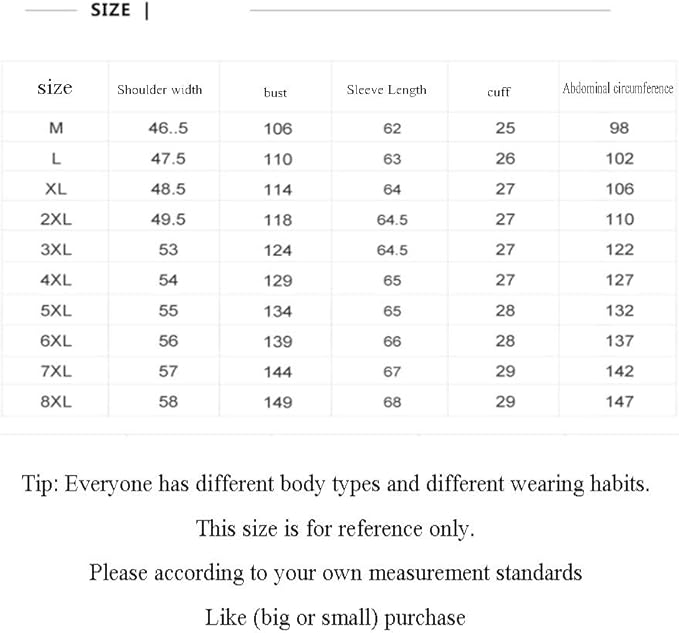 SIZE |

| size | Shoulder width | bust | Sleeve Length | cuff | Abdominal circumference |
|---|---|---|---|---|---|
| M | 46..5 | 106 | 62 | 25 | 98 |
| L | 47.5 | 110 | 63 | 26 | 102 |
| XL | 48.5 | 114 | 64 | 27 | 106 |
| 2XL | 49.5 | 118 | 64.5 | 27 | 110 |
| 3XL | 53 | 124 | 64.5 | 27 | 122 |
| 4XL | 54 | 129 | 65 | 27 | 127 |
| 5XL | 55 | 134 | 65 | 28 | 132 |
| 6XL | 56 | 139 | 66 | 28 | 137 |
| 7XL | 57 | 144 | 67 | 29 | 142 |
| 8XL | 58 | 149 | 68 | 29 | 147 |

Tip: Everyone has different body types and different wearing habits.

This size is for reference only.

Please according to your own measurement standards

Like (big or small) purchase